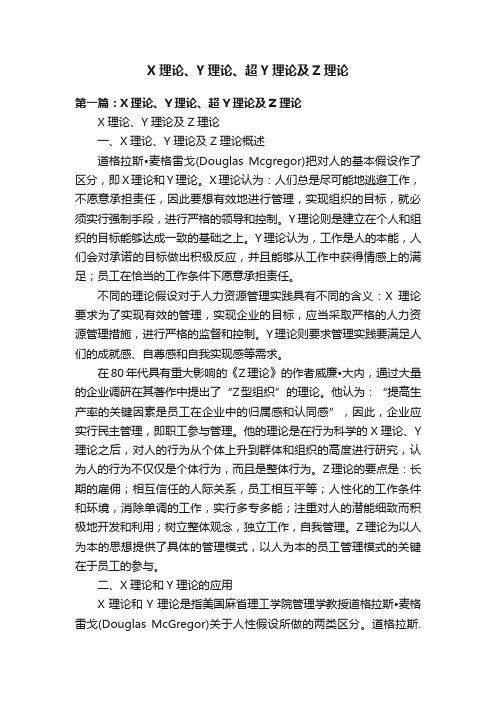 X 理论、Y 理论、超 Y 理论及 Z 理论

第一篇：X 理论、Y 理论、超 Y 理论及 Z 理论

X 理论、Y 理论及 Z 理论

一、X 理论、Y 理论及 Z 理论概述

道格拉斯•麦格雷戈(Douglas Mcgregor)把对人的基本假设作了区分，即 X 理论和 Y 理论。X 理论认为：人们总是尽可能地逃避工作，不愿意承担责任，因此要想有效地进行管理，实现组织的目标，就必须实行强制手段，进行严格的领导和控制。Y 理论则是建立在个人和组织的目标能够达成一致的基础之上。Y 理论认为，工作是人的本能，人们会对承诺的目标做出积极反应，并且能够从工作中获得情感上的满足；员工在恰当的工作条件下愿意承担责任。

不同的理论假设对于人力资源管理实践具有不同的含义：X 理论要求为了实现有效的管理，实现企业的目标，应当采取严格的人力资源管理措施，进行严格的监督和控制。Y 理论则要求管理实践要满足人们的成就感、自尊感和自我实现感等需求。

在 80 年代具有重大影响的《Z 理论》的作者威廉•大内，通过大量的企业调研在其著作中提出了“Z 型组织”的理论。他认为：“提高生产率的关键因素是员工在企业中的归属感和认同感”，因此，企业应实行民主管理，即职工参与管理。他的理论是在行为科学的 X 理论、Y 理论之后，对人的行为从个体上升到群体和组织的高度进行研究，认为人的行为不仅仅是个体行为，而且是整体行为。Z 理论的要点是：长期的雇佣；相互信任的人际关系，员工相互平等；人性化的工作条件和环境，消除单调的工作，实行多专多能；注重对人的潜能细致而积极地开发和利用；树立整体观念，独立工作，自我管理。Z 理论为以人为本的思想提供了具体的管理模式，以人为本的员工管理模式的关键在于员工的参与。

二、X 理论和 Y 理论的应用

X 理论和 Y 理论是指美国麻省理工学院管理学教授道格拉斯•麦格雷戈(Douglas McGregor)关于人性假设所做的两类区分。道格拉斯.